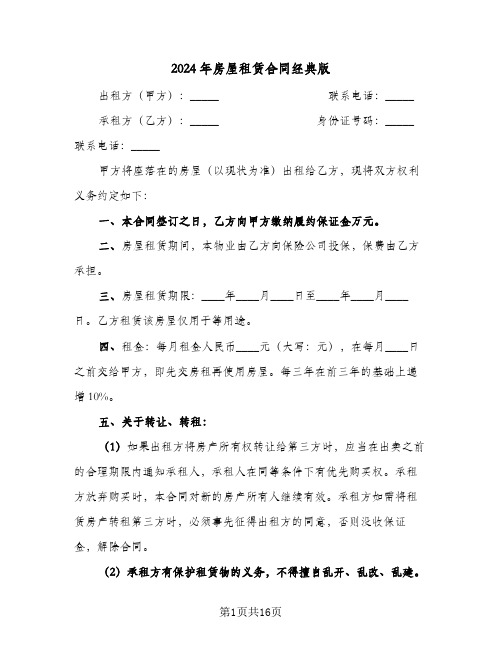 2024年房屋租赁合同经典版

出租方（甲方）：_____　　联系电话：_____

承租方（乙方）：_____　　身份证号码：_____

联系电话：_____

甲方将座落在的房屋（以现状为准）出租给乙方，现将双方权利义务约定如下：

一、本合同签订之日，乙方向甲方缴纳履约保证金万元。

二、房屋租赁期间，本物业由乙方向保险公司投保，保费由乙方承担。

三、房屋租赁期限：____年____月____日至____年____月____日。乙方租赁该房屋仅用于等用途。

四、租金：每月租金人民币____元（大写：元），在每月____日之前交给甲方，即先交房租再使用房屋。每三年在前三年的基础上递增10%。

五、关于转让、转租：

(1) 如果出租方将房产所有权转让给第三方时，应当在出卖之前的合理期限内通知承租人，承租人在同等条件下有优先购买权。承租方放弃购买时，本合同对新的房产所有人继续有效。承租方如需将租赁房产转租第三方时，必须事先征得出租方的同意，否则没收保证金，解除合同。

(2) 承租方有保护租赁物的义务，不得擅自乱开、乱改、乱建。

第1页共16页